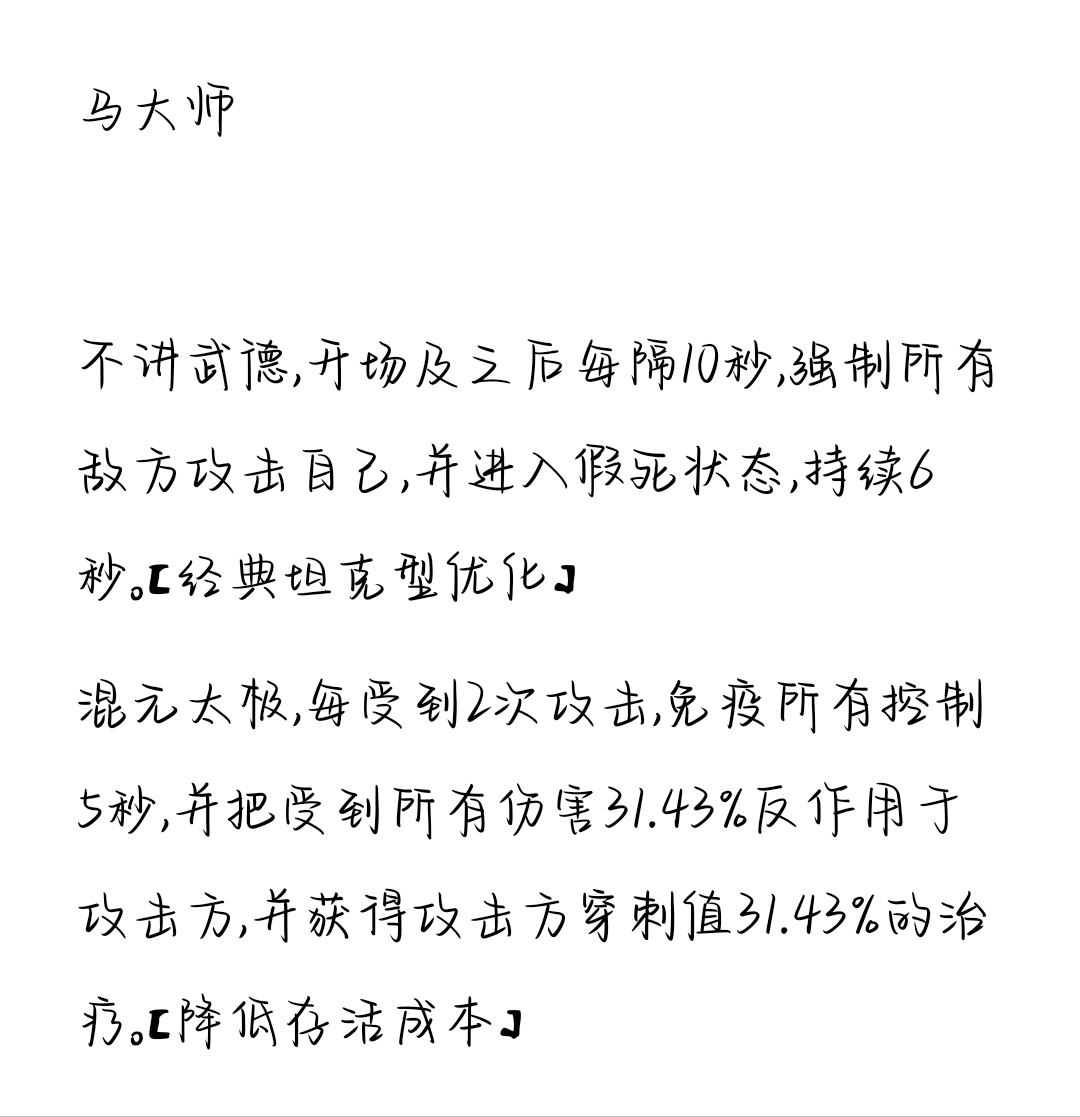 马大师

不讲武德，开场及之后每隔10秒，强制所有敌方攻击自己，并进入假死状态，持续6秒。【经典坦克型优化】

混元太极，每受到2次攻击，免疫所有控制5秒，并把受到所有伤害31.43%反作用于攻击方，并获得攻击方穿刺值31.43%的治疗。【降低存活成本】